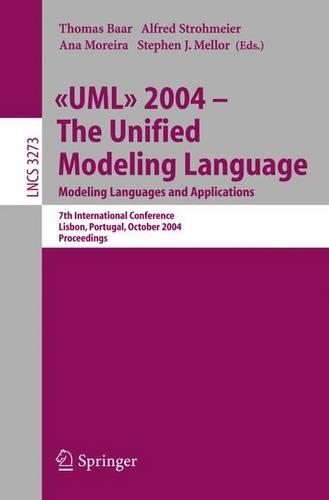 Thomas Baar Alfred Strohmeier
Ana Moreira Stephen J. Mellor (Eds.)

LNCS 3273

«UML» 2004 – The Unified Modeling Language
Modeling Languages and Applications

7th International Conference
Lisbon, Portugal, October 2004
Proceedings

Springer